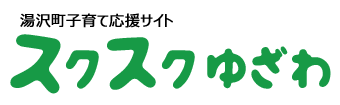 湯沢町子育て応援サイト
スクスクゆざわ